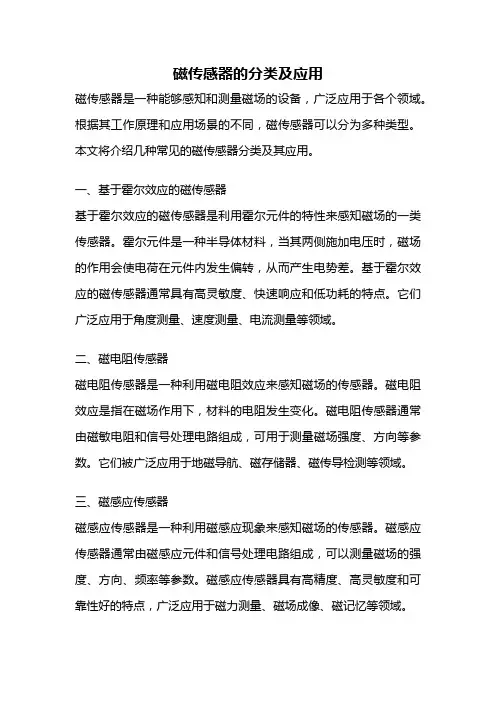 磁传感器的分类及应用

磁传感器是一种能够感知和测量磁场的设备，广泛应用于各个领域。根据其工作原理和应用场景的不同，磁传感器可以分为多种类型。本文将介绍几种常见的磁传感器分类及其应用。

一、基于霍尔效应的磁传感器

基于霍尔效应的磁传感器是利用霍尔元件的特性来感知磁场的一类传感器。霍尔元件是一种半导体材料，当其两侧施加电压时，磁场的作用会使电荷在元件内发生偏转，从而产生电势差。基于霍尔效应的磁传感器通常具有高灵敏度、快速响应和低功耗的特点。它们广泛应用于角度测量、速度测量、电流测量等领域。

二、磁电阻传感器

磁电阻传感器是一种利用磁电阻效应来感知磁场的传感器。磁电阻效应是指在磁场作用下，材料的电阻发生变化。磁电阻传感器通常由磁敏电阻和信号处理电路组成，可用于测量磁场强度、方向等参数。它们被广泛应用于地磁导航、磁存储器、磁传导检测等领域。

三、磁感应传感器

磁感应传感器是一种利用磁感应现象来感知磁场的传感器。磁感应传感器通常由磁感应元件和信号处理电路组成，可以测量磁场的强度、方向、频率等参数。磁感应传感器具有高精度、高灵敏度和可靠性好的特点，广泛应用于磁力测量、磁场成像、磁记忆等领域。